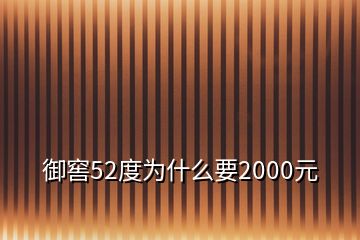 御窖52度为什么要2000元